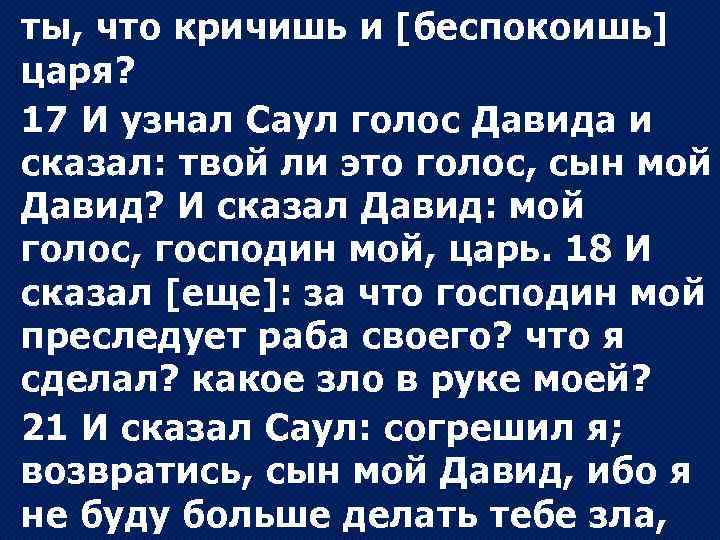 ты, что кричишь и [беспокоишь] царя?
17 И узнал Саул голос Давида и сказал: твой ли это голос, сын мой Давид? И сказал Давид: мой голос, господин мой, царь. 18 И сказал [еще]: за что господин мой преследует раба своего? что я сделал? какое зло в руке моей?
21 И сказал Саул: согрешил я; возвратись, сын мой Давид, ибо я не буду больше делать тебе зла,